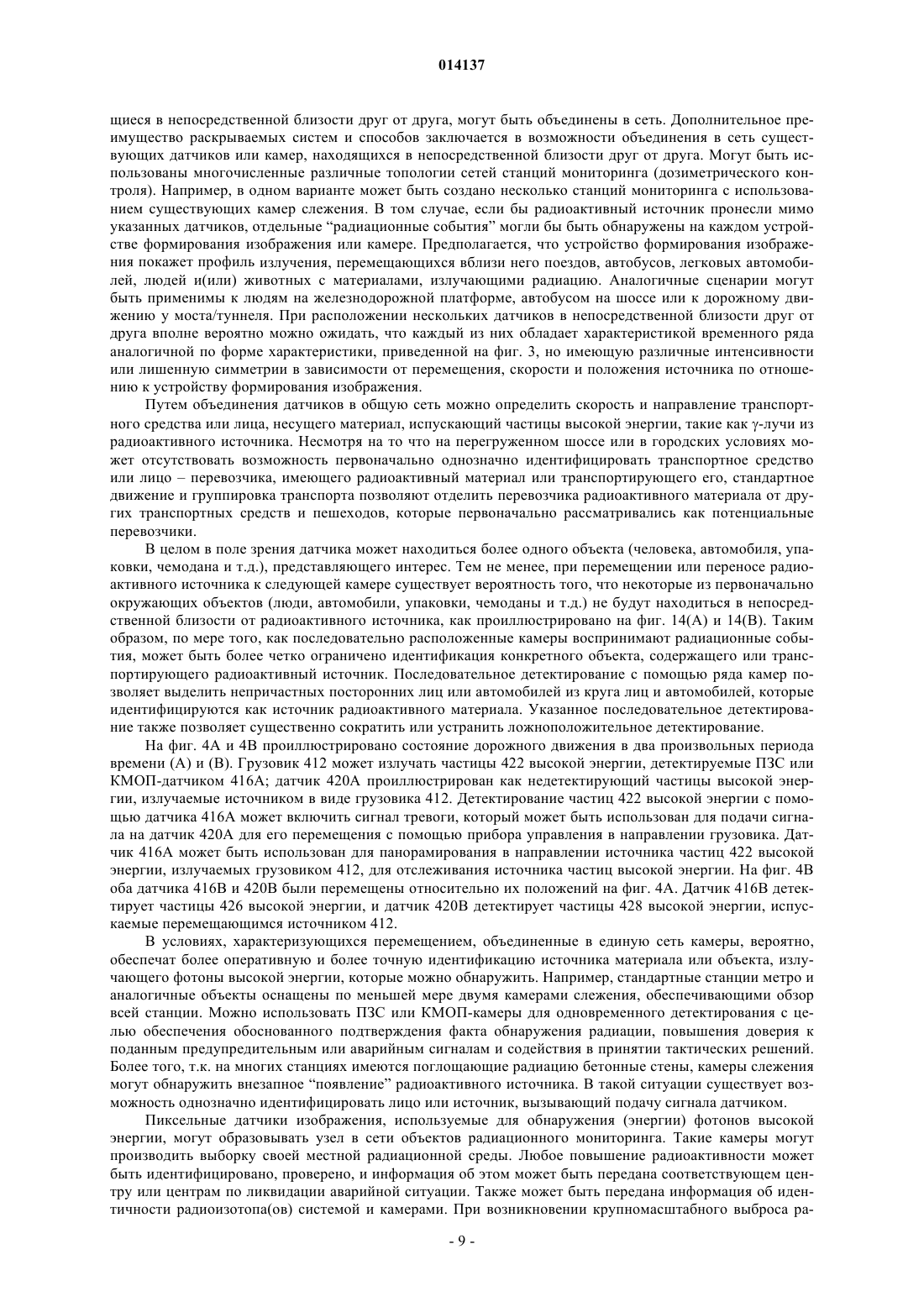 014137

щиеся в непосредственной близости друг от друга, могут быть объединены в сеть. Дополнительное преимущество раскрываемых систем и способов заключается в возможности объединения в сеть существующих датчиков или камер, находящихся в непосредственной близости друг от друга. Могут быть использованы многочисленные различные топологии сетей станций мониторинга (дозиметрического контроля). Например, в одном варианте может быть создано несколько станций мониторинга с использованием существующих камер слежения. В том случае, если бы радиоактивный источник пронесли мимо указанных датчиков, отдельные "радиационные события" могли бы быть обнаружены на каждом устройстве формирования изображения или камере. Предполагается, что устройство формирования изображения покажет профиль излучения, перемещающихся вблизи него поездов, автобусов, легковых автомобилей, людей и(или) животных с материалами, излучающими радиацию. Аналогичные сценарии могут быть применимы к людям на железнодорожной платформе, автобусом на шоссе или к дорожному движению у моста/туннеля. При расположении нескольких датчиков в непосредственной близости друг от друга вполне вероятно можно ожидать, что каждый из них обладает характеристикой временного ряда аналогичной по форме характеристики, приведенной на фиг. 3, но имеющую различные интенсивности или лишенную симметрии в зависимости от перемещения, скорости и положения источника по отношению к устройству формирования изображения.

Путем объединения датчиков в общую сеть можно определить скорость и направление транспортного средства или лица, несущего материал, испускающий частицы высокой энергии, такие как γ-лучи из радиоактивного источника. Несмотря на то что на перегруженном шоссе или в городских условиях может отсутствовать возможность первоначально однозначно идентифицировать транспортное средство или лицо – перевозчика, имеющего радиоактивный материал или транспортирующего его, стандартное движение и группировка транспорта позволяют отделить перевозчика радиоактивного материала от других транспортных средств и пешеходов, которые первоначально рассматривались как потенциальные перевозчики.

В целом в поле зрения датчика может находиться более одного объекта (человека, автомобиля, упаковки, чемодана и т.д.), представляющего интерес. Тем не менее, при перемещении или переносе радиоактивного источника к следующей камере существует вероятность того, что некоторые из первоначально окружающих объектов (люди, автомобили, упаковки, чемоданы и т.д.) не будут находиться в непосредственной близости от радиоактивного источника, как проиллюстрировано на фиг. 14(A) и 14(B). Таким образом, по мере того, как последовательно расположенные камеры воспринимают радиационные события, может быть более четко ограничено идентификация конкретного объекта, содержащего или транспортирующего радиоактивный источник. Последовательное детектирование с помощью ряда камер позволяет выделить непричастных посторонних лиц или автомобилей из круга лиц и автомобилей, которые идентифицируются как источник радиоактивного материала. Указанное последовательное детектирование также позволяет существенно сократить или устранить ложноположительное детектирование.

На фиг. 4A и 4B проиллюстрировано состояние дорожного движения в два произвольных периода времени (A) и (B). Грузовик 412 может излучать частицы 422 высокой энергии, детектируемые ПЗС или КМОП-датчиком 416A; датчик 420A проиллюстрирован как недетектирующий частицы высокой энергии, излучаемые источником в виде грузовика 412. Детектирование частиц 422 высокой энергии с помощью датчика 416A может включить сигнал тревоги, который может быть использован для подачи сигнала на датчик 420A для его перемещения с помощью прибора управления в направлении грузовика. Датчик 416A может быть использован для панорамирования в направлении источника частиц 422 высокой энергии, излучаемых грузовиком 412, для отслеживания источника частиц высокой энергии. На фиг. 4B оба датчика 416B и 420B были перемещены относительно их положений на фиг. 4A. Датчик 416B детектирует частицы 426 высокой энергии, и датчик 420B детектирует частицы 428 высокой энергии, испускаемые перемещающимся источником 412.

В условиях, характеризующихся перемещением, объединенные в единую сеть камеры, вероятно, обеспечат более оперативную и более точную идентификацию источника материала или объекта, излучающего фотоны высокой энергии, которые можно обнаружить. Например, стандартные станции метро и аналогичные объекты оснащены по меньшей мере двумя камерами слежения, обеспечивающими обзор всей станции. Можно использовать ПЗС или КМОП-камеры для одновременного детектирования с целью обеспечения обоснованного подтверждения факта обнаружения радиации, повышения доверия к поданным предупредительным или аварийным сигналам и содействия в принятии тактических решений. Более того, т.к. на многих станциях имеются поглощающие радиацию бетонные стены, камеры слежения могут обнаружить внезапное "появление" радиоактивного источника. В такой ситуации существует возможность однозначно идентифицировать лицо или источник, вызывающий подачу сигнала датчиком.

Пиксельные датчики изображения, используемые для обнаружения (энергии) фотонов высокой энергии, могут образовывать узел в сети объектов радиационного мониторинга. Такие камеры могут производить выборку своей местной радиационной среды. Любое повышение радиоактивности может быть идентифицировано, проверено, и информация об этом может быть передана соответствующем центру или центрам по ликвидации аварийной ситуации. Также может быть передана информация об идентичности радиоизотопа(ов) системой и камерами. При возникновении крупномасштабного выброса ра-

- 9 -